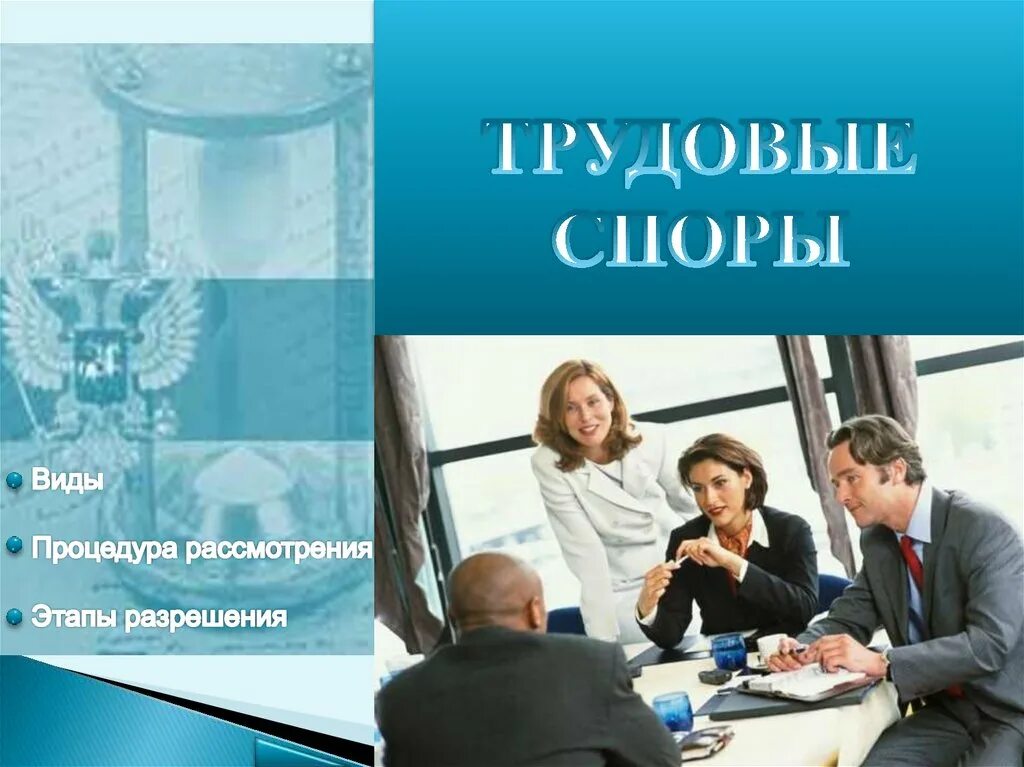 ТРУДОВЫЕ СПОРЫ

Виды

Процедура рассмотрения

Этапы разрешения